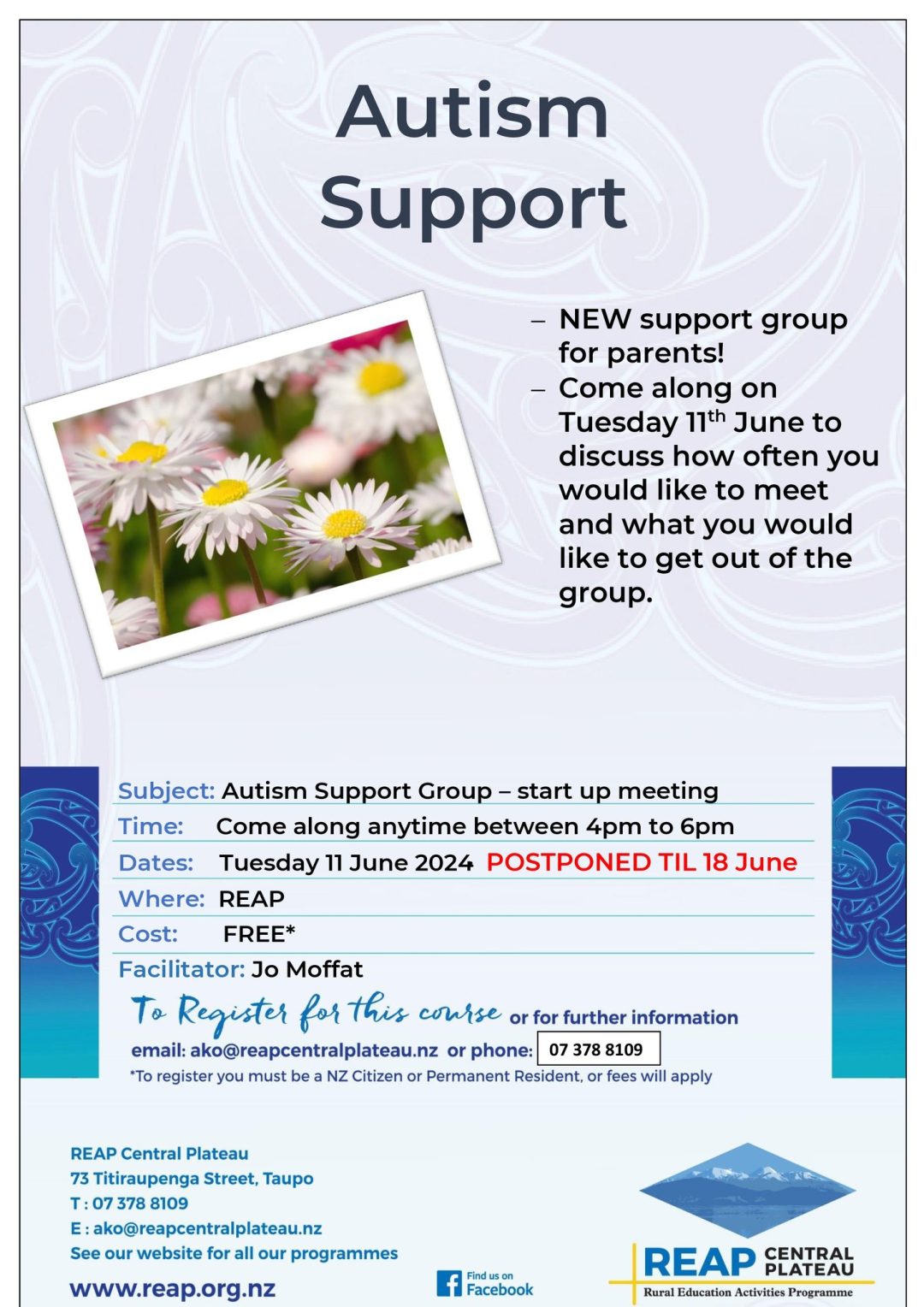 Autism Support

– NEW support group for parents!
– Come along on Tuesday 11$^{th}$ June to discuss how often you would like to meet and what you would like to get out of the group.

Subject: Autism Support Group – start up meeting
Time: Come along anytime between 4pm to 6pm
Dates: Tuesday 11 June 2024 POSTPONED TIL 18 June
Where: REAP
Cost: FREE*
Facilitator: Jo Moffat

To Register for this course or for further information
email: ako@reapcentralplateau.nz or phone: 07 378 8109
*To register you must be a NZ Citizen or Permanent Resident, or fees will apply

REAP Central Plateau
73 Titiraupenga Street, Taupo
T : 07 378 8109
E : ako@reapcentralplateau.nz
See our website for all our programmes
www.reap.org.nz

Find us on Facebook

REAP CENTRAL PLATEAU
Rural Education Activities Programme